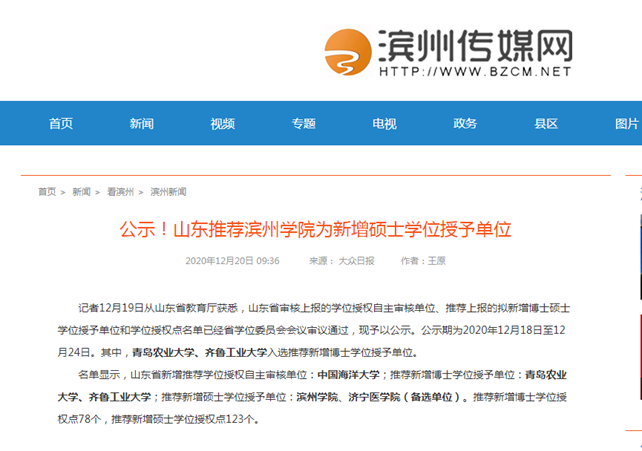 滨州传媒网
HTTP://WWW.BZCM.NET

首页 新闻 视频 专题 电视 政务 县区 图片

首页 > 新闻 > 看滨州 > 滨州新闻

公示！山东推荐滨州学院为新增硕士学位授予单位

2020年12月20日 09:36 来源：大众日报 作者：王原

记者12月19日从山东省教育厅获悉，山东省审核上报的学位授权自主审核单位、推荐上报的拟新增博士硕士学位授予单位和学位授权点名单已经省学位委员会会议审议通过，现予以公示。公示期为2020年12月18日至12月24日。其中，青岛农业大学、齐鲁工业大学入选推荐新增博士学位授予单位。

名单显示，山东省新增推荐学位授权自主审核单位：中国海洋大学；推荐新增博士学位授予单位：青岛农业大学、齐鲁工业大学；推荐新增硕士学位授予单位：滨州学院、济宁医学院（备选单位）。推荐新增博士学位授权点78个，推荐新增硕士学位授权点123个。